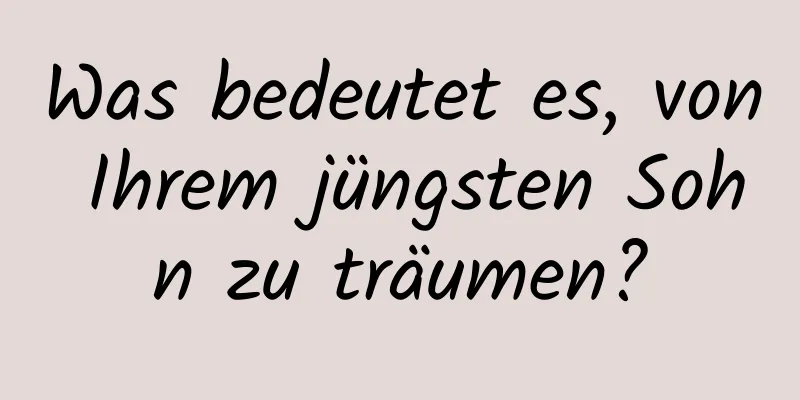 Was bedeutet es, von Ihrem jüngsten Sohn zu träumen?